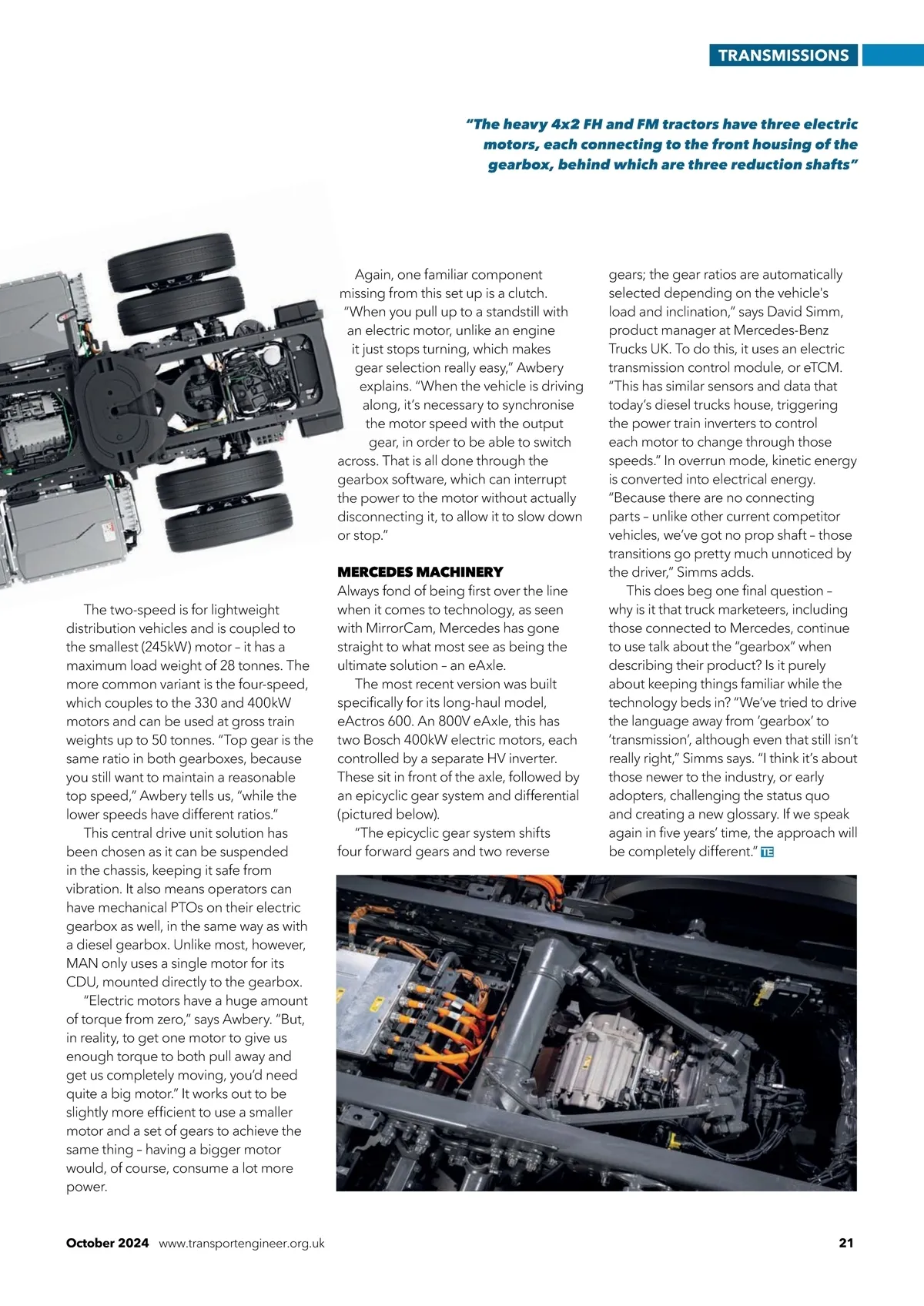 TRANSMISSIONS

"The heavy 4x2 FH and FM tractors have three electric motors, each connecting to the front housing of the gearbox, behind which are three reduction shafts"

The two-speed is for lightweight distribution vehicles and is coupled to the smallest (245kW) motor – it has a maximum load weight of 28 tonnes. The more common variant is the four-speed, which couples to the 330 and 400kW motors and can be used at gross train weights up to 50 tonnes. "Top gear is the same ratio in both gearboxes, because you still want to maintain a reasonable top speed," Awbery tells us, "while the lower speeds have different ratios."

This central drive unit solution has been chosen as it can be suspended in the chassis, keeping it safe from vibration. It also means operators can have mechanical PTOs on their electric gearbox as well, in the same way as with a diesel gearbox. Unlike most, however, MAN only uses a single motor for its CDU, mounted directly to the gearbox.

"Electric motors have a huge amount of torque from zero," says Awbery. "But, in reality, to get one motor to give us enough torque to both pull away and get us completely moving, you'd need quite a big motor." It works out to be slightly more efficient to use a smaller motor and a set of gears to achieve the same thing – having a bigger motor would, of course, consume a lot more power.

Again, one familiar component missing from this set up is a clutch. "When you pull up to a standstill with an electric motor, unlike an engine it just stops turning, which makes gear selection really easy," Awbery explains. "When the vehicle is driving along, it's necessary to synchronise the motor speed with the output gear, in order to be able to switch across. That is all done through the gearbox software, which can interrupt the power to the motor without actually disconnecting it, to allow it to slow down or stop."

MERCEDES MACHINERY
Always fond of being first over the line when it comes to technology, as seen with MirrorCam, Mercedes has gone straight to what most see as being the ultimate solution – an eAxle.

The most recent version was built specifically for its long-haul model, eActros 600. An 800V eAxle, this has two Bosch 400kW electric motors, each controlled by a separate HV inverter. These sit in front of the axle, followed by an epicyclic gear system and differential (pictured below).

"The epicyclic gear system shifts four forward gears and two reverse gears; the gear ratios are automatically selected depending on the vehicle's load and inclination," says David Simm, product manager at Mercedes-Benz Trucks UK. To do this, it uses an electric transmission control module, or eTCM. "This has similar sensors and data that today's diesel trucks house, triggering the power train inverters to control each motor to change through those speeds." In overrun mode, kinetic energy is converted into electrical energy. "Because there are no connecting parts – unlike other current competitor vehicles, we've got no prop shaft – those transitions go pretty much unnoticed by the driver," Simms adds.

This does beg one final question – why is it that truck marketeers, including those connected to Mercedes, continue to use talk about the "gearbox" when describing their product? Is it purely about keeping things familiar while the technology beds in? "We've tried to drive the language away from 'gearbox' to 'transmission', although even that still isn't really right," Simms says. "I think it's about those newer to the industry, or early adopters, challenging the status quo and creating a new glossary. If we speak again in five years' time, the approach will be completely different." TE

October 2024 www.transportengineer.org.uk 21